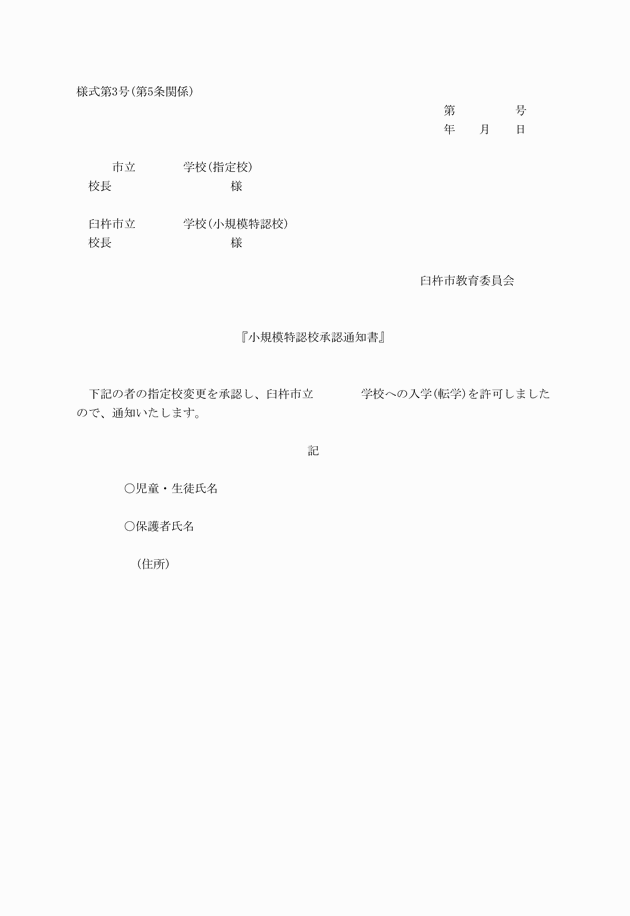 様式第3号(第5条関係)

第　　　　号
年　　月　　日

市立　　　　学校(指定校)
校長　　　　　　　　　様

臼杵市立　　　　学校(小規模特認校)
校長　　　　　　　　　様

臼杵市教育委員会

『小規模特認校承認通知書』

下記の者の指定校変更を承認し、臼杵市立　　　　学校への入学(転学)を許可しましたので、通知いたします。

記

○児童・生徒氏名

○保護者氏名

(住所)